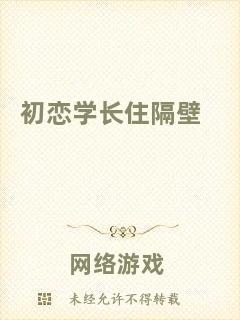 初恋学长住隔壁

网络游戏

未经允许不得转载